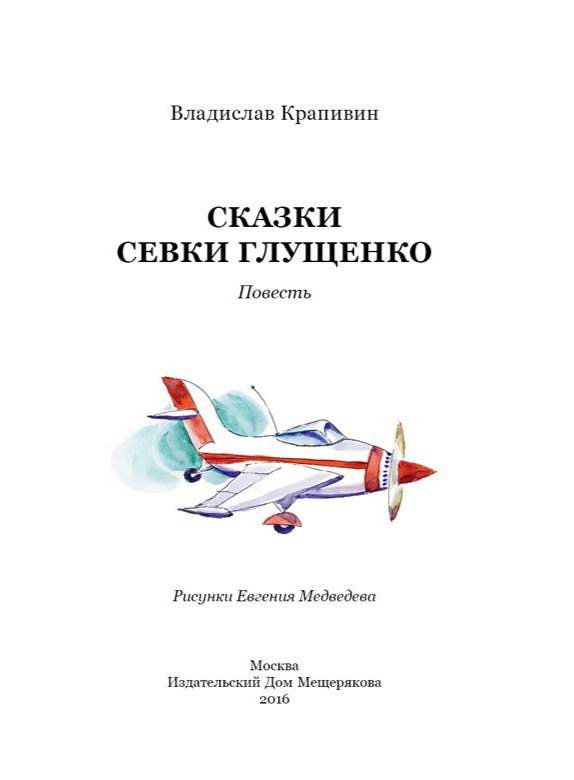 Владислав Крапивин

СКАЗКИ
СЕВКИ ГЛУЩЕНКО

Повесть

Рисунки Евгения Медведева

Москва
Издательский Дом Мещерякова
2016